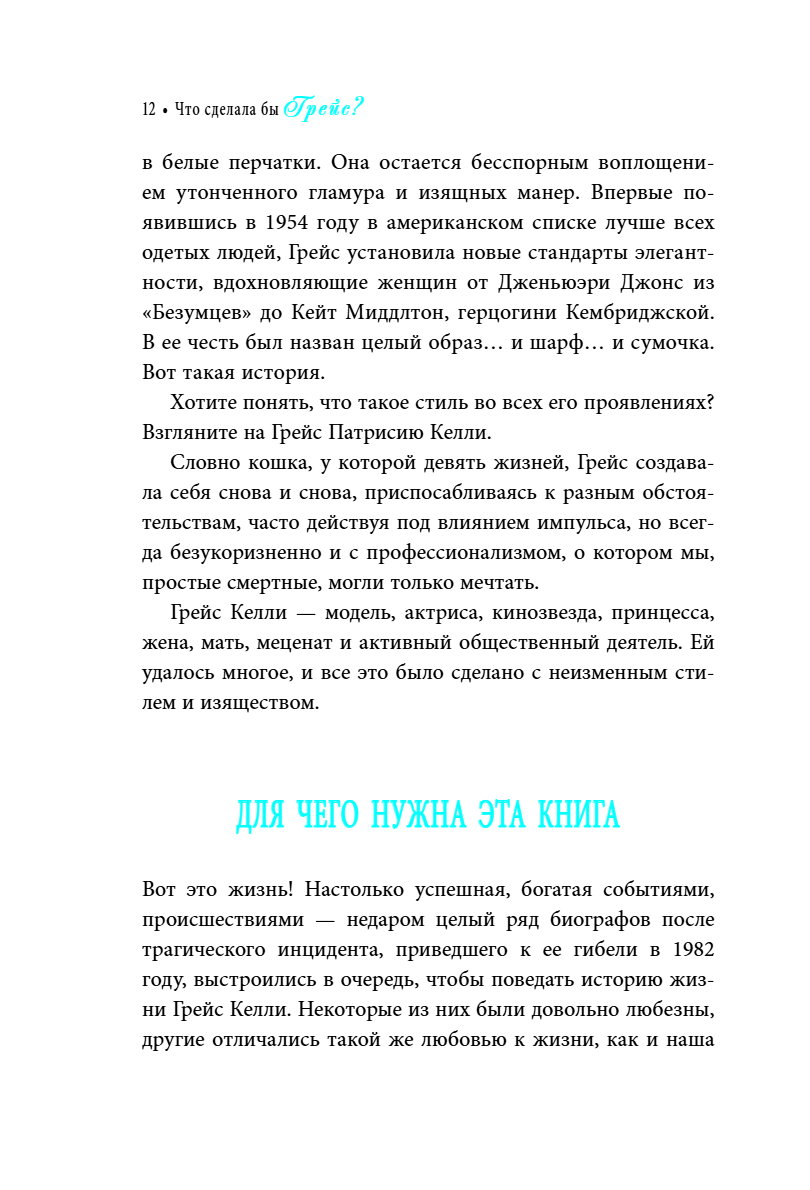 12 • Что сделала бы Грейс?

в белые перчатки. Она остается бесспорным воплощением утонченного гламура и изящных манер. Впервые появившись в 1954 году в американском списке лучше всех одетых людей, Грейс установила новые стандарты элегантности, вдохновляющие женщин от Дженьюэри Джонс из «Безумцев» до Кейт Миддлтон, герцогини Кембриджской. В ее честь был назван целый образ… и шарф… и сумочка. Вот такая история.

Хотите понять, что такое стиль во всех его проявлениях? Взгляните на Грейс Патрисию Келли.

Словно кошка, у которой девять жизней, Грейс создавала себя снова и снова, приспосабливаясь к разным обстоятельствам, часто действуя под влиянием импульса, но всегда безукоризненно и с профессионализмом, о котором мы, простые смертные, могли только мечтать.

Грейс Келли — модель, актриса, кинозвезда, принцесса, жена, мать, меценат и активный общественный деятель. Ей удалось многое, и все это было сделано с неизменным стилем и изяществом.

ДЛЯ ЧЕГО НУЖНА ЭТА КНИГА

Вот это жизнь! Настолько успешная, богатая событиями, происшествиями — недаром целый ряд биографов после трагического инцидента, приведшего к ее гибели в 1982 году, выстроились в очередь, чтобы поведать историю жизни Грейс Келли. Некоторые из них были довольно любезны, другие отличались такой же любовью к жизни, как и наша